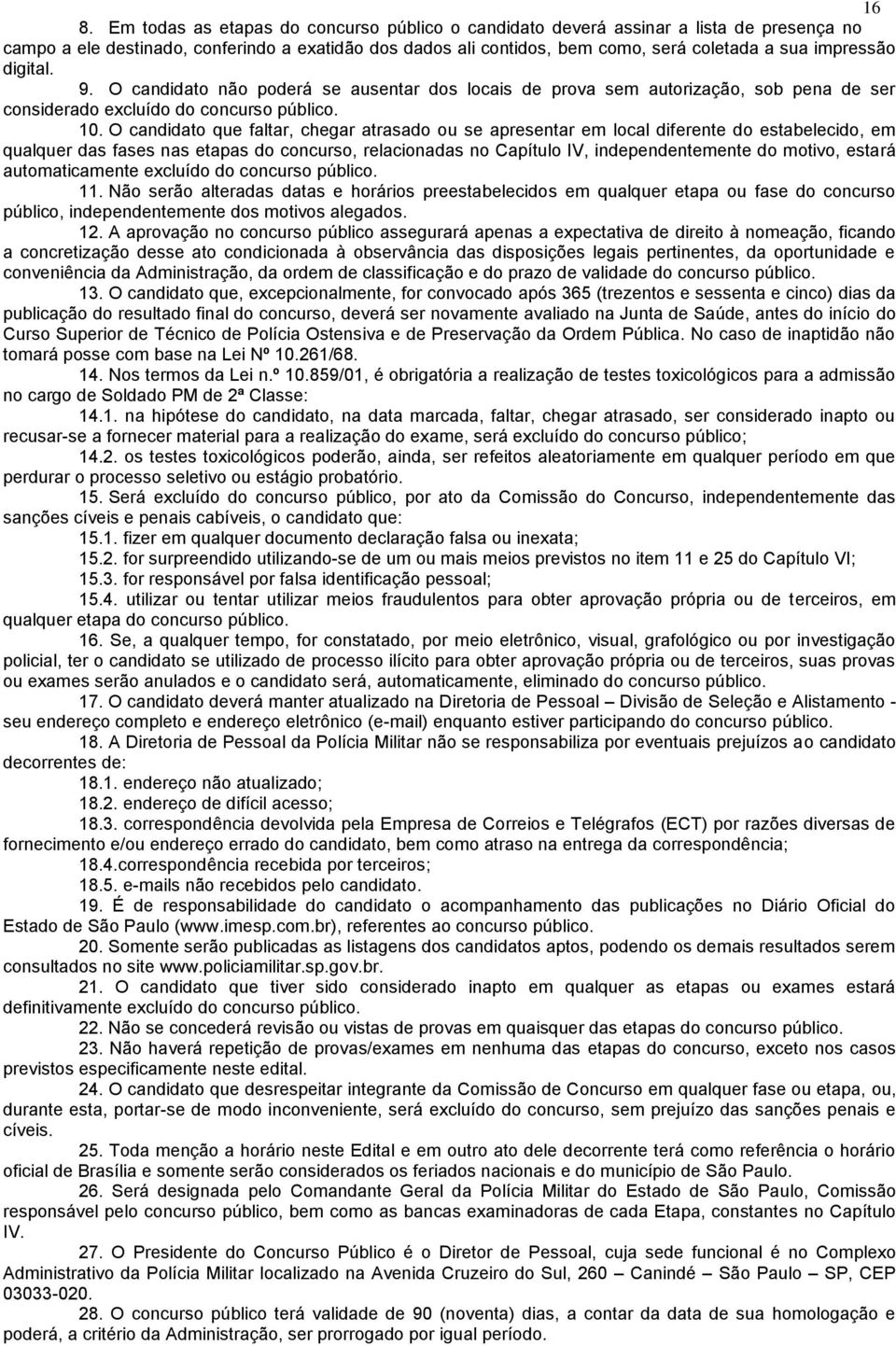 16

8. Em todas as etapas do concurso público o candidato deverá assinar a lista de presença no campo a ele destinado, conferindo a exatidão dos dados ali contidos, bem como, será coletada a sua impressão digital.

9. O candidato não poderá se ausentar dos locais de prova sem autorização, sob pena de ser considerado excluído do concurso público.

10. O candidato que faltar, chegar atrasado ou se apresentar em local diferente do estabelecido, em qualquer das fases nas etapas do concurso, relacionadas no Capítulo IV, independentemente do motivo, estará automaticamente excluído do concurso público.

11. Não serão alteradas datas e horários preestabelecidos em qualquer etapa ou fase do concurso público, independentemente dos motivos alegados.

12. A aprovação no concurso público assegurará apenas a expectativa de direito à nomeação, ficando a concretização desse ato condicionada à observância das disposições legais pertinentes, da oportunidade e conveniência da Administração, da ordem de classificação e do prazo de validade do concurso público.

13. O candidato que, excepcionalmente, for convocado após 365 (trezentos e sessenta e cinco) dias da publicação do resultado final do concurso, deverá ser novamente avaliado na Junta de Saúde, antes do início do Curso Superior de Técnico de Polícia Ostensiva e de Preservação da Ordem Pública. No caso de inaptidão não tomará posse com base na Lei Nº 10.261/68.

14. Nos termos da Lei n.º 10.859/01, é obrigatória a realização de testes toxicológicos para a admissão no cargo de Soldado PM de 2ª Classe:

14.1. na hipótese do candidato, na data marcada, faltar, chegar atrasado, ser considerado inapto ou recusar-se a fornecer material para a realização do exame, será excluído do concurso público;

14.2. os testes toxicológicos poderão, ainda, ser refeitos aleatoriamente em qualquer período em que perdurar o processo seletivo ou estágio probatório.

15. Será excluído do concurso público, por ato da Comissão do Concurso, independentemente das sanções cíveis e penais cabíveis, o candidato que:

15.1. fizer em qualquer documento declaração falsa ou inexata;

15.2. for surpreendido utilizando-se de um ou mais meios previstos no item 11 e 25 do Capítulo VI;

15.3. for responsável por falsa identificação pessoal;

15.4. utilizar ou tentar utilizar meios fraudulentos para obter aprovação própria ou de terceiros, em qualquer etapa do concurso público.

16. Se, a qualquer tempo, for constatado, por meio eletrônico, visual, grafológico ou por investigação policial, ter o candidato se utilizado de processo ilícito para obter aprovação própria ou de terceiros, suas provas ou exames serão anulados e o candidato será, automaticamente, eliminado do concurso público.

17. O candidato deverá manter atualizado na Diretoria de Pessoal – Divisão de Seleção e Alistamento - seu endereço completo e endereço eletrônico (e-mail) enquanto estiver participando do concurso público.

18. A Diretoria de Pessoal da Polícia Militar não se responsabiliza por eventuais prejuízos ao candidato decorrentes de:

18.1. endereço não atualizado;

18.2. endereço de difícil acesso;

18.3. correspondência devolvida pela Empresa de Correios e Telégrafos (ECT) por razões diversas de fornecimento e/ou endereço errado do candidato, bem como atraso na entrega da correspondência;

18.4.correspondência recebida por terceiros;

18.5. e-mails não recebidos pelo candidato.

19. É de responsabilidade do candidato o acompanhamento das publicações no Diário Oficial do Estado de São Paulo (www.imesp.com.br), referentes ao concurso público.

20. Somente serão publicadas as listagens dos candidatos aptos, podendo os demais resultados serem consultados no site www.policiamilitar.sp.gov.br.

21. O candidato que tiver sido considerado inapto em qualquer as etapas ou exames estará definitivamente excluído do concurso público.

22. Não se concederá revisão ou vistas de provas em quaisquer das etapas do concurso público.

23. Não haverá repetição de provas/exames em nenhuma das etapas do concurso, exceto nos casos previstos especificamente neste edital.

24. O candidato que desrespeitar integrante da Comissão de Concurso em qualquer fase ou etapa, ou, durante esta, portar-se de modo inconveniente, será excluído do concurso, sem prejuízo das sanções penais e cíveis.

25. Toda menção a horário neste Edital e em outro ato dele decorrente terá como referência o horário oficial de Brasília e somente serão considerados os feriados nacionais e do município de São Paulo.

26. Será designada pelo Comandante Geral da Polícia Militar do Estado de São Paulo, Comissão responsável pelo concurso público, bem como as bancas examinadoras de cada Etapa, constantes no Capítulo IV.

27. O Presidente do Concurso Público é o Diretor de Pessoal, cuja sede funcional é no Complexo Administrativo da Polícia Militar localizado na Avenida Cruzeiro do Sul, 260 – Canindé – São Paulo – SP, CEP 03033-020.

28. O concurso público terá validade de 90 (noventa) dias, a contar da data de sua homologação e poderá, a critério da Administração, ser prorrogado por igual período.